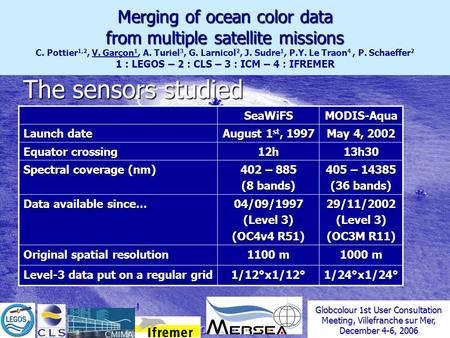 Merging of ocean color data from multiple satellite missions

C. Pottier$^{1,2}$, V. Garçon$^{1}$, A. Turiel$^{3}$, G. Larnicol$^{2}$, J. Sudre$^{1}$, P.Y. Le Traon$^{4}$ , P. Schaeffer$^{2}$

1 : LEGOS – 2 : CLS – 3 : ICM – 4 : IFREMER

The sensors studied

| | SeaWiFS | MODIS-Aqua |
|---|---|---|
| Launch date | August 1$^{st}$, 1997 | May 4, 2002 |
| Equator crossing | 12h | 13h30 |
| Spectral coverage (nm) | 402 – 885 (8 bands) | 405 – 14385 (36 bands) |
| Data available since… | 04/09/1997 (Level 3) (OC4v4 R51) | 29/11/2002 (Level 3) (OC3M R11) |
| Original spatial resolution | 1100 m | 1000 m |
| Level-3 data put on a regular grid | 1/12°x1/12° | 1/24°x1/24° |

LEGOS CLS CMIMA Ifremer MERSEA

Globcolour 1st User Consultation Meeting, Villefranche sur Mer, December 4-6, 2006